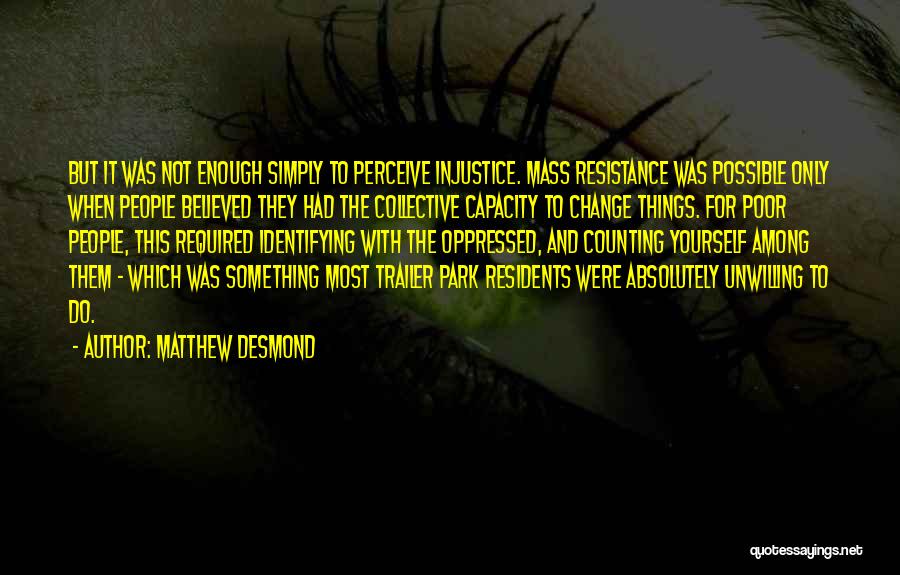 BUT IT WAS NOT ENOUGH SIMPLY TO PERCEIVE INJUSTICE. MASS RESISTANCE WAS POSSIBLE ONLY WHEN PEOPLE BELIEVED THEY HAD THE COLLECTIVE CAPACITY TO CHANGE THINGS. FOR POOR PEOPLE, THIS REQUIRED IDENTIFYING WITH THE OPPRESSED, AND COUNTING YOURSELF AMONG THEM - WHICH WAS SOMETHING MOST TRAILER PARK RESIDENTS WERE ABSOLUTELY UNWILLING TO DO.

- AUTHOR: MATTHEW DESMOND

quotessayings.net